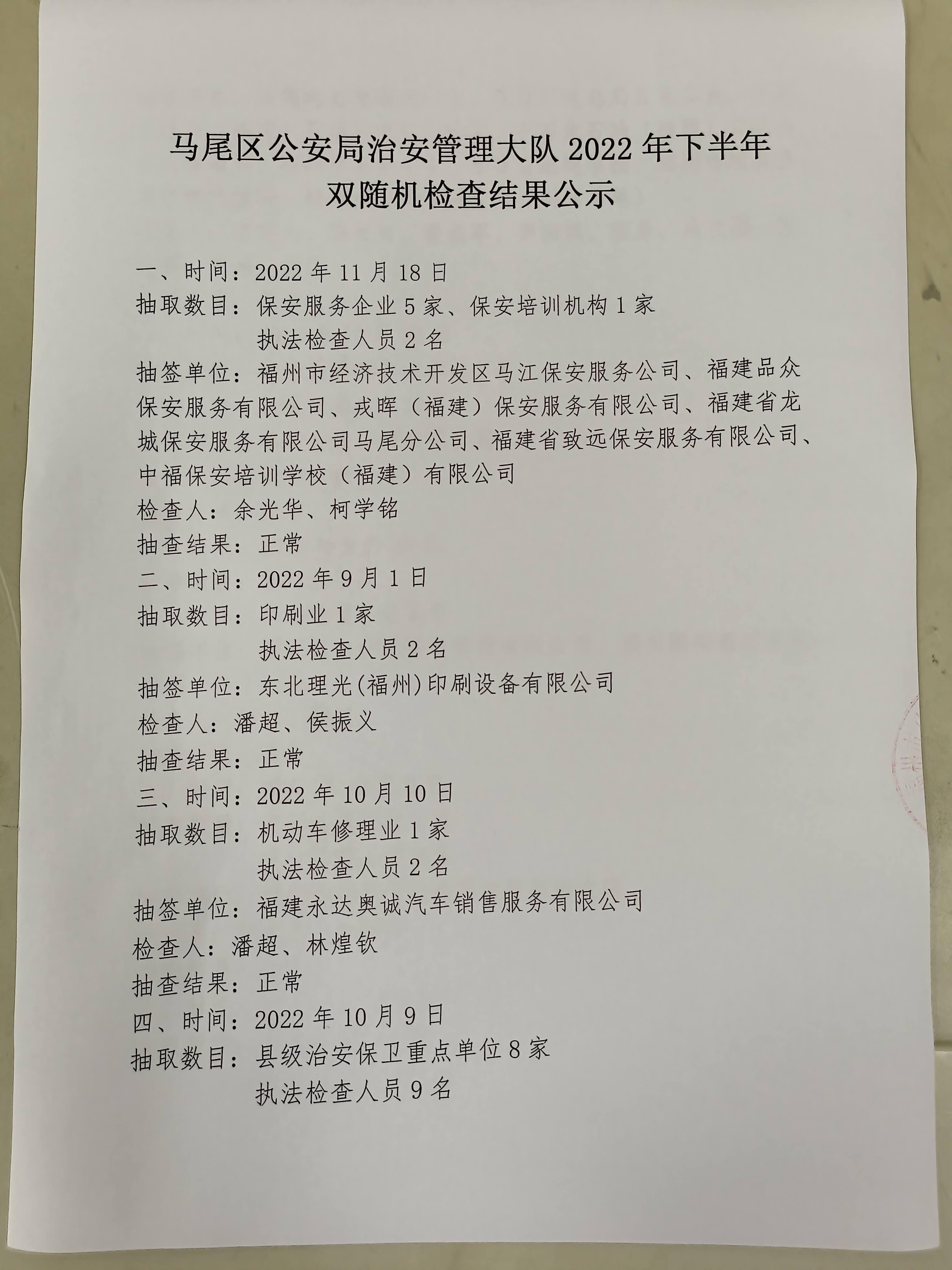 马尾区公安局治安管理大队 2022 年下半年
双随机检查结果公示

一、时间：2022 年 11 月 18 日
抽取数目：保安服务企业 5 家、保安培训机构 1 家
执法检查人员 2 名
抽签单位：福州市经济技术开发区马江保安服务公司、福建品众保安服务有限公司、戎晖（福建）保安服务有限公司、福建省龙城保安服务有限公司马尾分公司、福建省致远保安服务有限公司、中福保安培训学校（福建）有限公司
检查人：余光华、柯学铭
抽查结果：正常
二、时间：2022 年 9 月 1 日
抽取数目：印刷业 1 家
执法检查人员 2 名
抽签单位：东北理光(福州)印刷设备有限公司
检查人：潘超、侯振义
抽查结果：正常
三、时间：2022 年 10 月 10 日
抽取数目：机动车修理业 1 家
执法检查人员 2 名
抽签单位：福建永达奥诚汽车销售服务有限公司
检查人：潘超、林煌钦
抽查结果：正常
四、时间：2022 年 10 月 9 日
抽取数目：县级治安保卫重点单位 8 家
执法检查人员 9 名